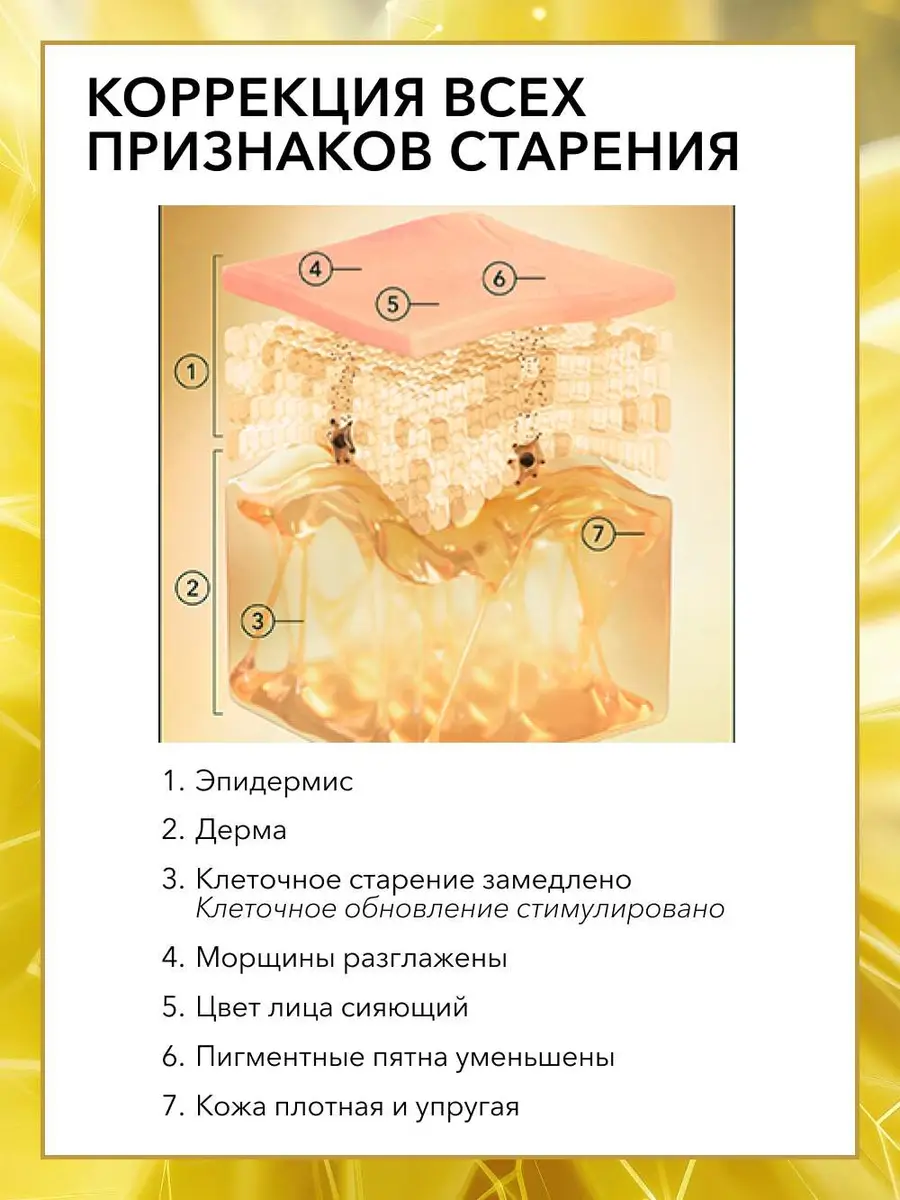 КОРРЕКЦИЯ ВСЕХ ПРИЗНАКОВ СТАРЕНИЯ

4
6
5
1
7
2
3

1. Эпидермис

2. Дерма

3. Клеточное старение замедлено
Клеточное обновление стимулировано

4. Морщины разглажены

5. Цвет лица сияющий

6. Пигментные пятна уменьшены

7. Кожа плотная и упругая